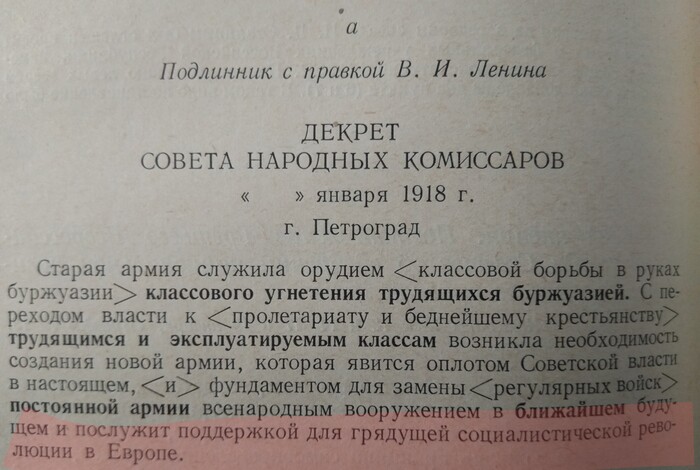 а

Подлинник с правкой В. И. Ленина

ДЕКРЕТ
СОВЕТА НАРОДНЫХ КОМИССАРОВ
«    » января 1918 г.
г. Петроград

Старая армия служила орудием <классовой борьбы в руках буржуазии> классового угнетения трудящихся буржуазией. С переходом власти к <пролетариату и беднейшему крестьянству> трудящимся и эксплуатируемым классам возникла необходимость создания новой армии, которая явится оплотом Советской власти в настоящем, <и> фундаментом для замены <регулярных войск> постоянной армии всенародным вооружением в ближайшем будущем и послужит поддержкой для грядущей социалистической революции в Европе.